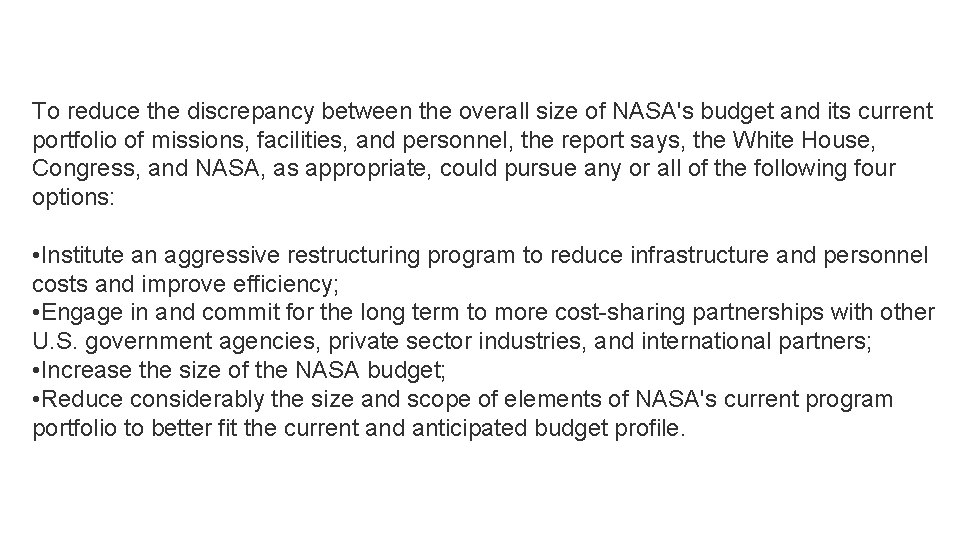 To reduce the discrepancy between the overall size of NASA's budget and its current portfolio of missions, facilities, and personnel, the report says, the White House, Congress, and NASA, as appropriate, could pursue any or all of the following four options:

•Institute an aggressive restructuring program to reduce infrastructure and personnel costs and improve efficiency;
•Engage in and commit for the long term to more cost-sharing partnerships with other U.S. government agencies, private sector industries, and international partners;
•Increase the size of the NASA budget;
•Reduce considerably the size and scope of elements of NASA's current program portfolio to better fit the current and anticipated budget profile.